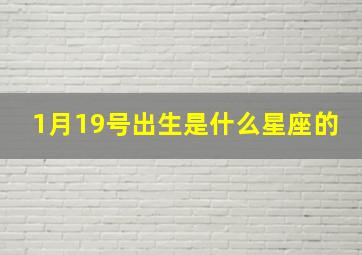 1月19号出生是什么星座的